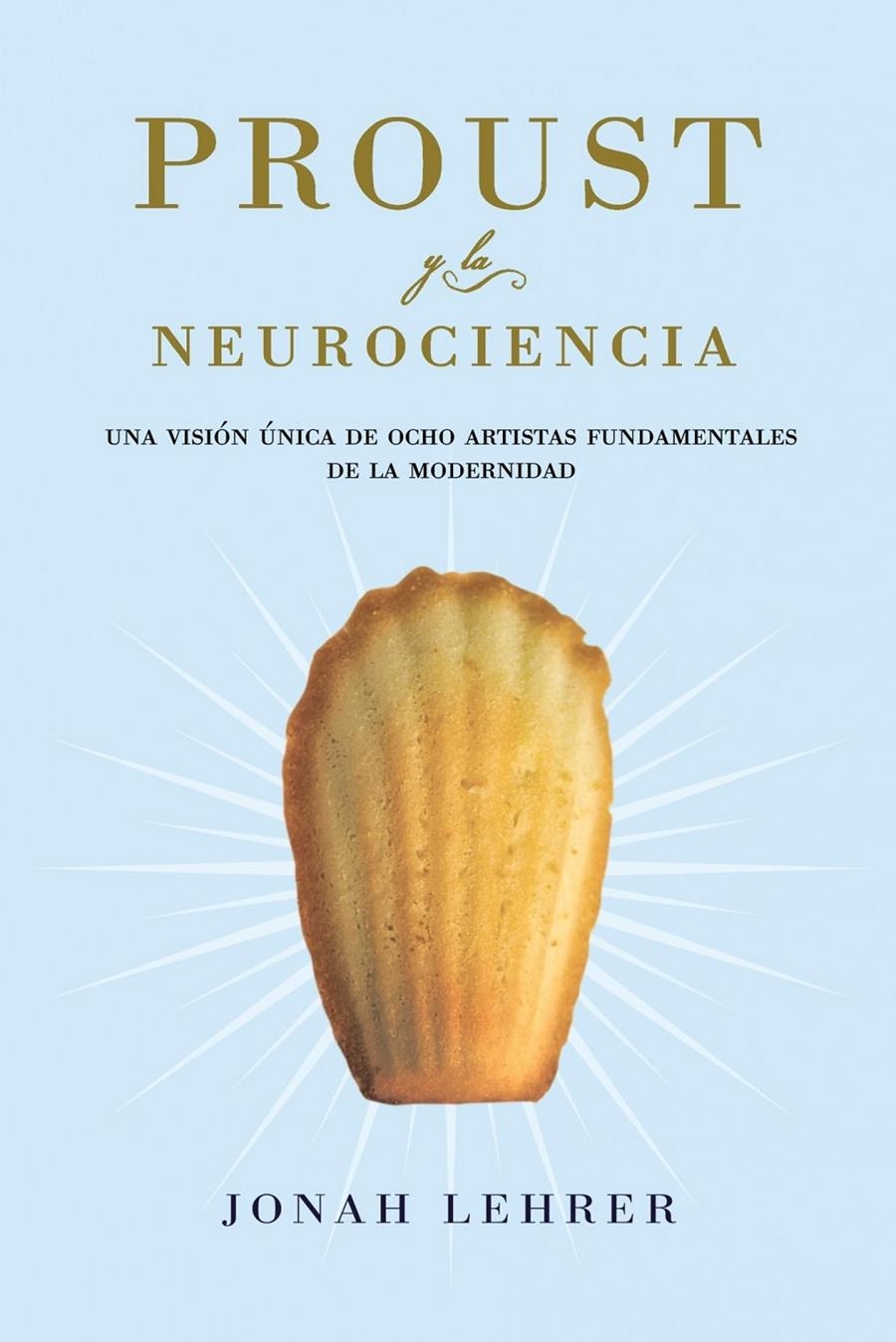 PROUST

y la

NEUROCIENCIA

UNA VISIÓN ÚNICA DE OCHO ARTISTAS FUNDAMENTALES DE LA MODERNIDAD

JONAH LEHRER